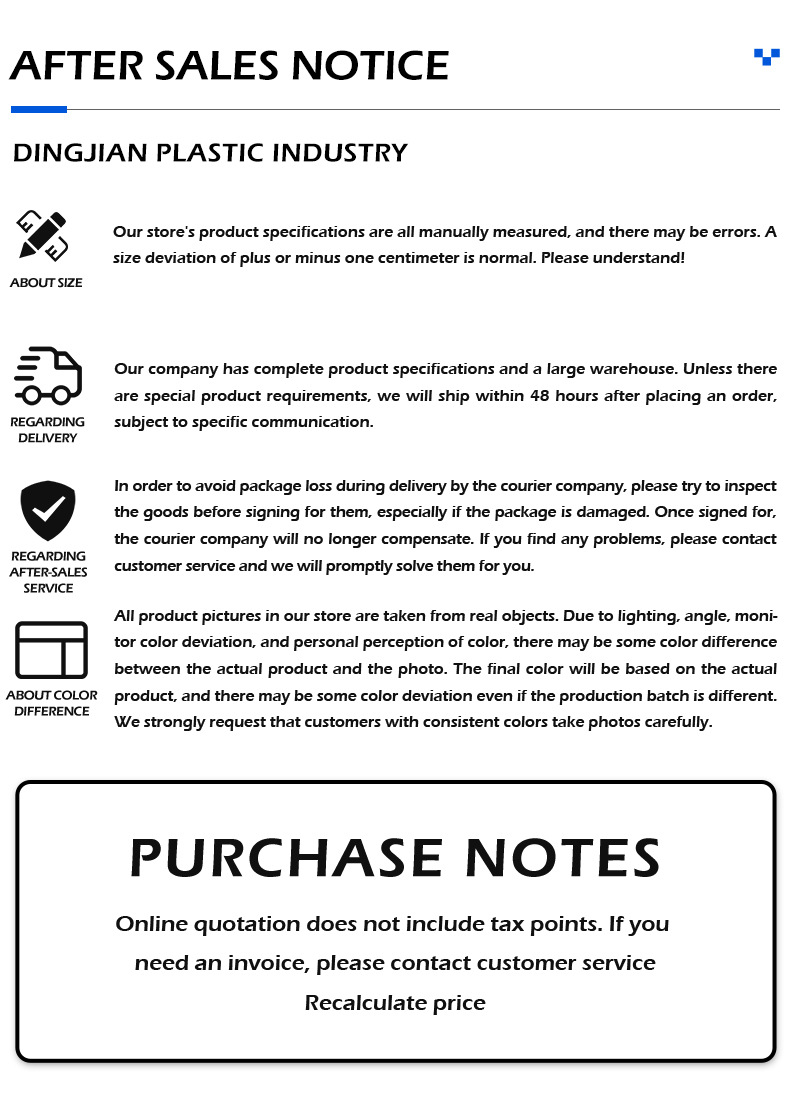 AFTER SALES NOTICE

DINGJIAN PLASTIC INDUSTRY

ABOUT SIZE

Our store's product specifications are all manually measured, and there may be errors. A size deviation of plus or minus one centimeter is normal. Please understand!

REGARDING DELIVERY

Our company has complete product specifications and a large warehouse. Unless there are special product requirements, we will ship within 48 hours after placing an order, subject to specific communication.

REGARDING AFTER-SALES SERVICE

In order to avoid package loss during delivery by the courier company, please try to inspect the goods before signing for them, especially if the package is damaged. Once signed for, the courier company will no longer compensate. If you find any problems, please contact customer service and we will promptly solve them for you.

ABOUT COLOR DIFFERENCE

All product pictures in our store are taken from real objects. Due to lighting, angle, monitor color deviation, and personal perception of color, there may be some color difference between the actual product and the photo. The final color will be based on the actual product, and there may be some color deviation even if the production batch is different. We strongly request that customers with consistent colors take photos carefully.

PURCHASE NOTES

Online quotation does not include tax points. If you need an invoice, please contact customer service

Recalculate price